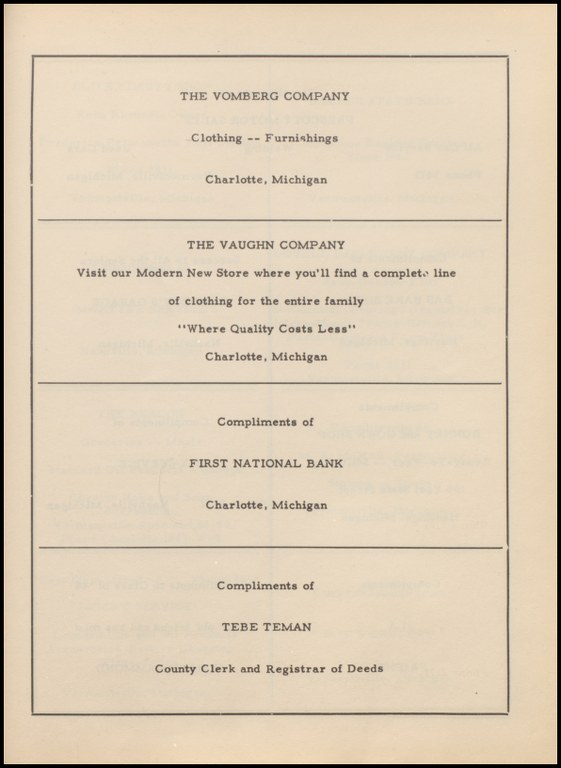 THE VOMBERG COMPANY

Clothing -- Furnishings

Charlotte, Michigan

THE VAUGHN COMPANY

Visit our Modern New Store where you'll find a complete line

of clothing for the entire family

"Where Quality Costs Less"

Charlotte, Michigan

Compliments of

FIRST NATIONAL BANK

Charlotte, Michigan

Compliments of

TEBE TEMAN

County Clerk and Registrar of Deeds